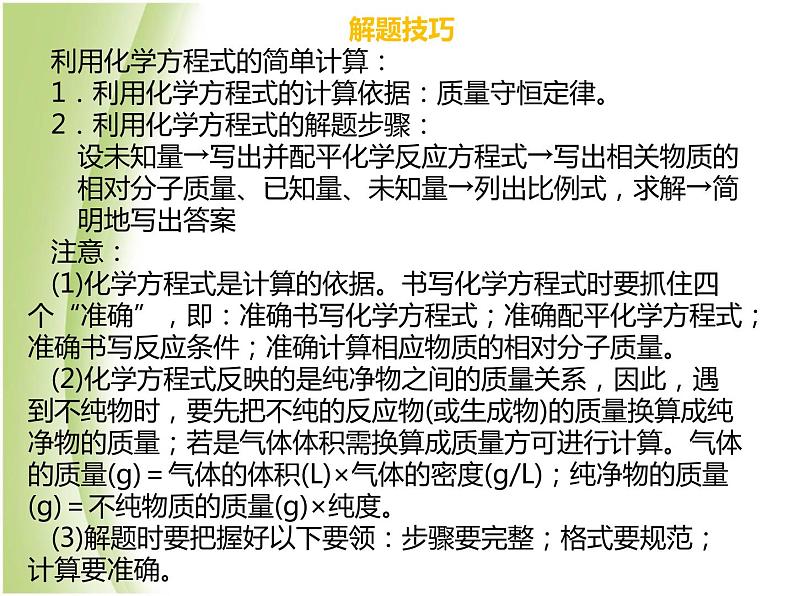 解题技巧

利用化学方程式的简单计算：

1．利用化学方程式的计算依据：质量守恒定律。

2．利用化学方程式的解题步骤：

设未知量→写出并配平化学反应方程式→写出相关物质的相对分子质量、已知量、未知量→列出比例式，求解→简明地写出答案

注意：

(1)化学方程式是计算的依据。书写化学方程式时要抓住四个“准确”，即：准确书写化学方程式；准确配平化学方程式；准确书写反应条件；准确计算相应物质的相对分子质量。

(2)化学方程式反映的是纯净物之间的质量关系，因此，遇到不纯物时，要先把不纯的反应物(或生成物)的质量换算成纯净物的质量；若是气体体积需换算成质量方可进行计算。气体的质量(g)＝气体的体积(L)×气体的密度(g/L)；纯净物的质量(g)＝不纯物质的质量(g)×纯度。

(3)解题时要把握好以下要领：步骤要完整；格式要规范；计算要准确。